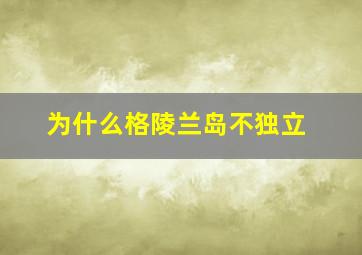 为什么格陵兰岛不独立